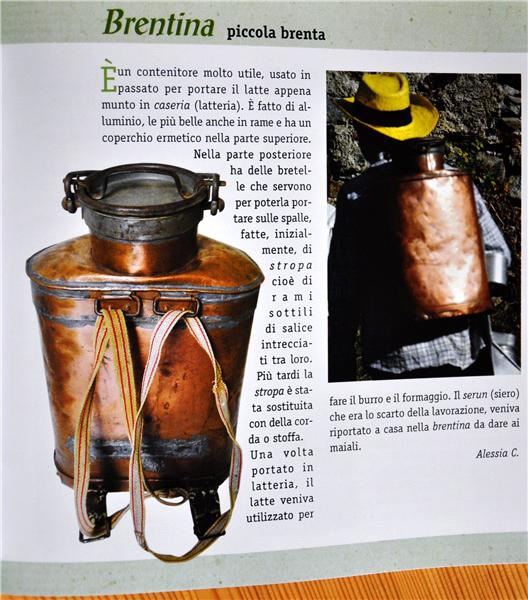 Brentina piccola brenta

È un contenitore molto utile, usato in passato per portare il latte appena munto in caseria (latteria). È fatto di alluminio, le più belle anche in rame e ha un coperchio ermetico nella parte superiore. Nella parte posteriore ha delle bretelle che servono per poterla portare sulle spalle, fatte, inizialmente, di stropa cioè di rami sottili di salice intrecciati tra loro. Più tardi la stropa è stata sostituita con della corda o stoffa. Una volta portato in latteria, il latte veniva utilizzato per fare il burro e il formaggio. Il serun (siero) che era lo scarto della lavorazione, veniva riportato a casa nella brentina da dare ai maiali.

Alessia C.